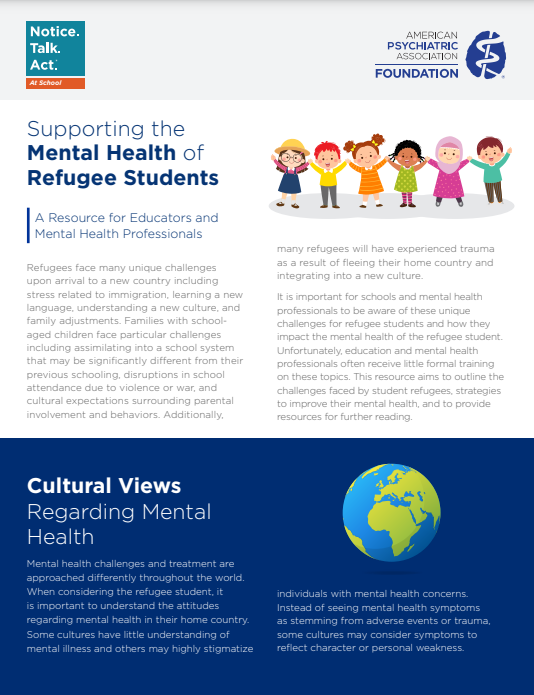 Notice. Talk. Act.

At School

AMERICAN PSYCHIATRIC ASSOCIATION FOUNDATION

Supporting the Mental Health of Refugee Students

A Resource for Educators and Mental Health Professionals

Refugees face many unique challenges upon arrival to a new country including stress related to immigration, learning a new language, understanding a new culture, and family adjustments. Families with school-aged children face particular challenges including assimilating into a school system that may be significantly different from their previous schooling, disruptions in school attendance due to violence or war, and cultural expectations surrounding parental involvement and behaviors. Additionally, many refugees will have experienced trauma as a result of fleeing their home country and integrating into a new culture.

It is important for schools and mental health professionals to be aware of these unique challenges for refugee students and how they impact the mental health of the refugee student. Unfortunately, education and mental health professionals often receive little formal training on these topics. This resource aims to outline the challenges faced by student refugees, strategies to improve their mental health, and to provide resources for further reading.

Cultural Views Regarding Mental Health

Mental health challenges and treatment are approached differently throughout the world. When considering the refugee student, it is important to understand the attitudes regarding mental health in their home country. Some cultures have little understanding of mental illness and others may highly stigmatize individuals with mental health concerns. Instead of seeing mental health symptoms as stemming from adverse events or trauma, some cultures may consider symptoms to reflect character or personal weakness.